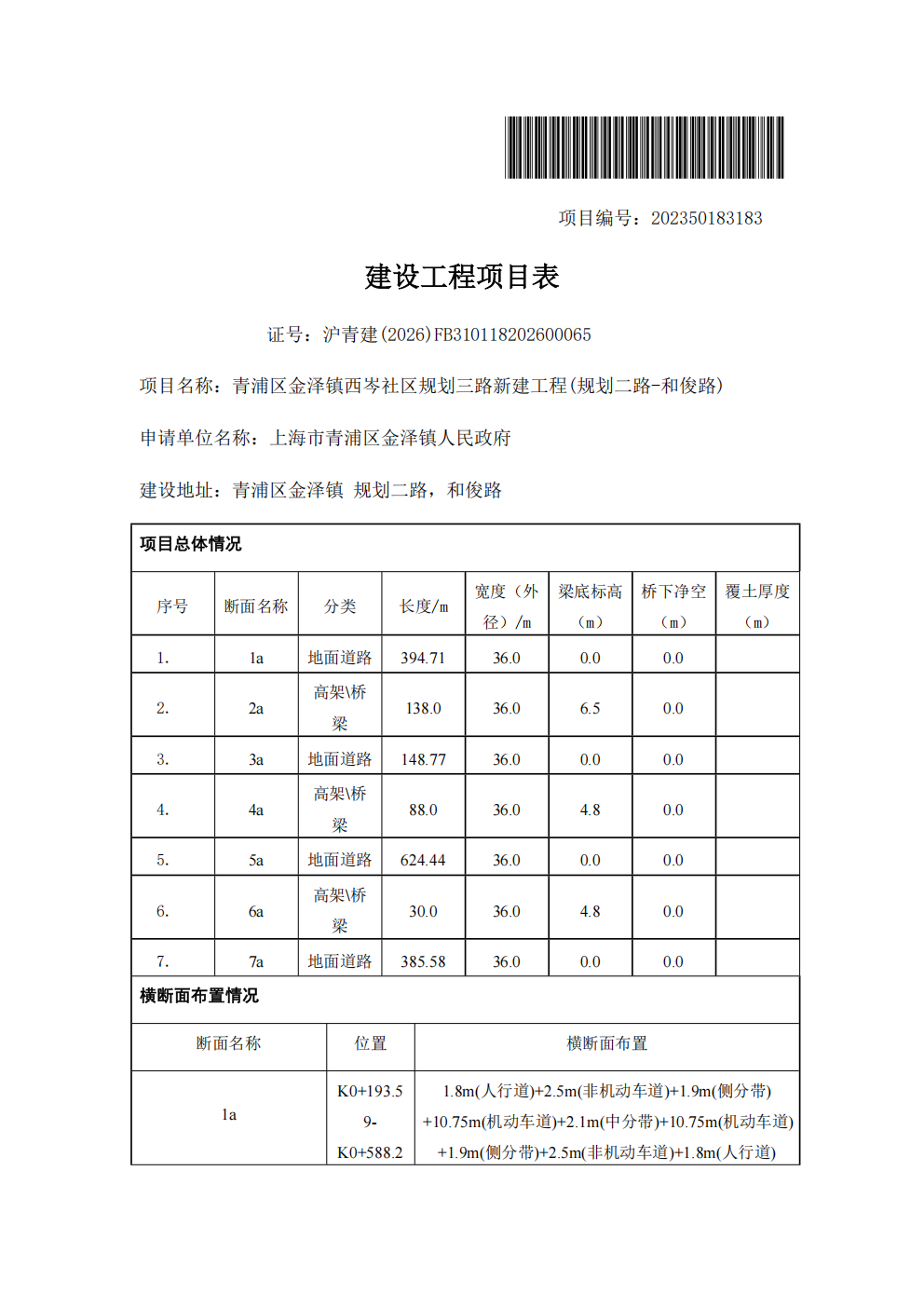 项目编号：202350183183

建设工程项目表

证号：沪青建(2026)FB310118202600065

项目名称：青浦区金泽镇西岑社区规划三路新建工程(规划二路-和俊路)

申请单位名称：上海市青浦区金泽镇人民政府

建设地址：青浦区金泽镇 规划二路，和俊路

项目总体情况

| 序号 | 断面名称 | 分类 | 长度/m | 宽度（外径）/m | 梁底标高（m） | 桥下净空（m） | 覆土厚度（m） |
|---|---|---|---|---|---|---|---|
| 1. | 1a | 地面道路 | 394.71 | 36.0 | 0.0 | 0.0 | |
| 2. | 2a | 高架\桥梁 | 138.0 | 36.0 | 6.5 | 0.0 | |
| 3. | 3a | 地面道路 | 148.77 | 36.0 | 0.0 | 0.0 | |
| 4. | 4a | 高架\桥梁 | 88.0 | 36.0 | 4.8 | 0.0 | |
| 5. | 5a | 地面道路 | 624.44 | 36.0 | 0.0 | 0.0 | |
| 6. | 6a | 高架\桥梁 | 30.0 | 36.0 | 4.8 | 0.0 | |
| 7. | 7a | 地面道路 | 385.58 | 36.0 | 0.0 | 0.0 | |

横断面布置情况

| 断面名称 | 位置 | 横断面布置 |
|---|---|---|
| 1a | K0+193.59-K0+588.2 | 1.8m(人行道)+2.5m(非机动车道)+1.9m(侧分带)+10.75m(机动车道)+2.1m(中分带)+10.75m(机动车道)+1.9m(侧分带)+2.5m(非机动车道)+1.8m(人行道) |